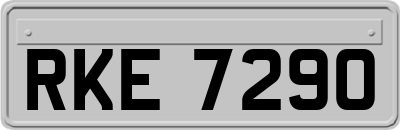 RKE 7290